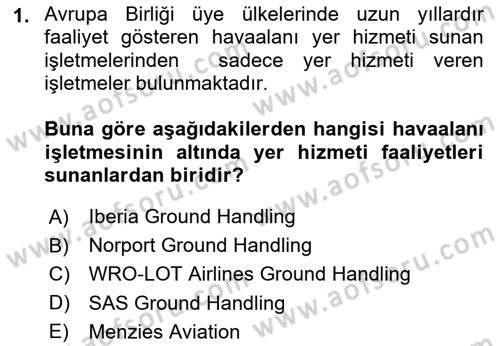 1. Avrupa Birliği üye ülkelerinde uzun yıllardır faaliyet gösteren havaalanı yer hizmeti sunan işletmelerinden sadece yer hizmeti veren işletmeler bulunmaktadır.

Buna göre aşağıdakilerden hangisi havaalanı işletmesinin altında yer hizmeti faaliyetleri sunanlardan biridir?

A) Iberia Ground Handling
B) Norport Ground Handling
C) WRO-LOT Airlines Ground Handling
D) SAS Ground Handling
E) Menzies Aviation

www.aofsoru.com